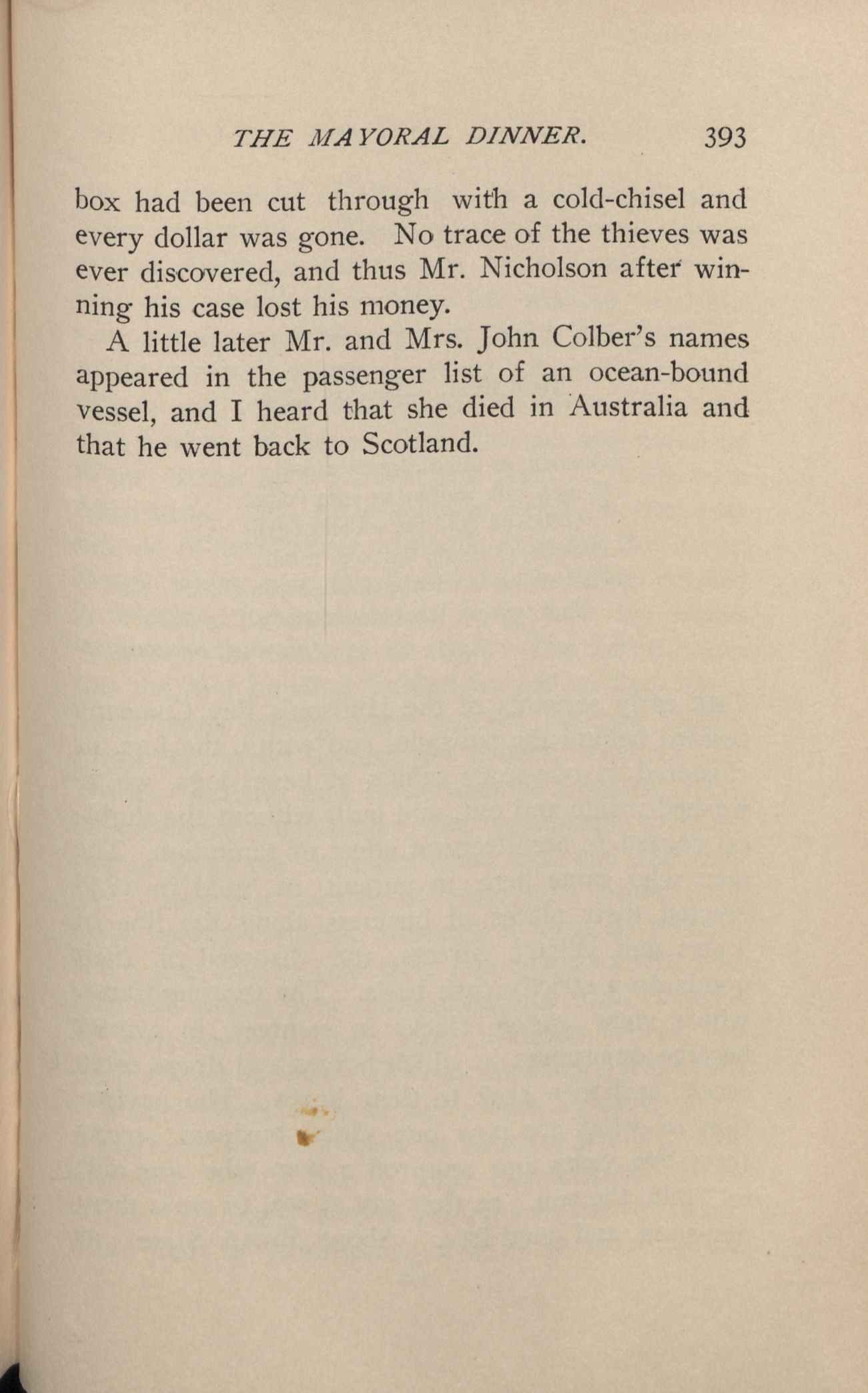 THE MAYORAL DINNER. 393

box had been cut through with a cold-chisel and every dollar was gone. No trace of the thieves was ever discovered, and thus Mr. Nicholson after winning his case lost his money.

A little later Mr. and Mrs. John Colber's names appeared in the passenger list of an ocean-bound vessel, and I heard that she died in Australia and that he went back to Scotland.